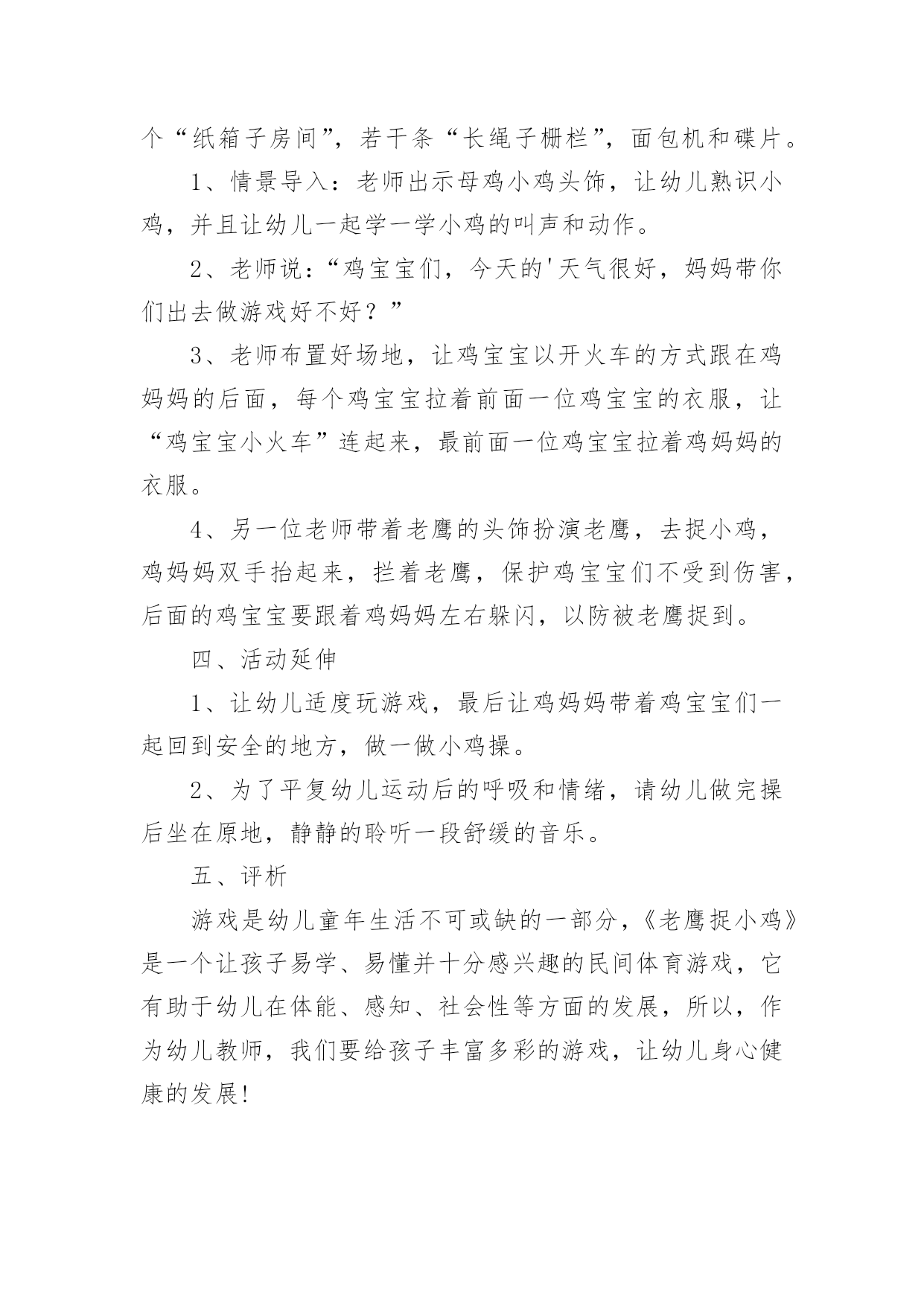 个“纸箱子房间”，若干条“长绳子栅栏”，面包机和碟片。

1、情景导入：老师出示母鸡小鸡头饰，让幼儿熟识小鸡，并且让幼儿一起学一学小鸡的叫声和动作。

2、老师说：“鸡宝宝们，今天的'天气很好，妈妈带你们出去做游戏好不好？”

3、老师布置好场地，让鸡宝宝以开火车的方式跟在鸡妈妈的后面，每个鸡宝宝拉着前面一位鸡宝宝的衣服，让“鸡宝宝小火车”连起来，最前面一位鸡宝宝拉着鸡妈妈的衣服。

4、另一位老师带着老鹰的头饰扮演老鹰，去捉小鸡，鸡妈妈双手抬起来，拦着老鹰，保护鸡宝宝们不受到伤害，后面的鸡宝宝要跟着鸡妈妈左右躲闪，以防被老鹰捉到。

四、活动延伸

1、让幼儿适度玩游戏，最后让鸡妈妈带着鸡宝宝们一起回到安全的地方，做一做小鸡操。

2、为了平复幼儿运动后的呼吸和情绪，请幼儿做完操后坐在原地，静静的聆听一段舒缓的音乐。

五、评析

游戏是幼儿童年生活不可或缺的一部分，《老鹰捉小鸡》是一个让孩子易学、易懂并十分感兴趣的民间体育游戏，它有助于幼儿在体能、感知、社会性等方面的发展，所以，作为幼儿教师，我们要给孩子丰富多彩的游戏，让幼儿身心健康的发展!